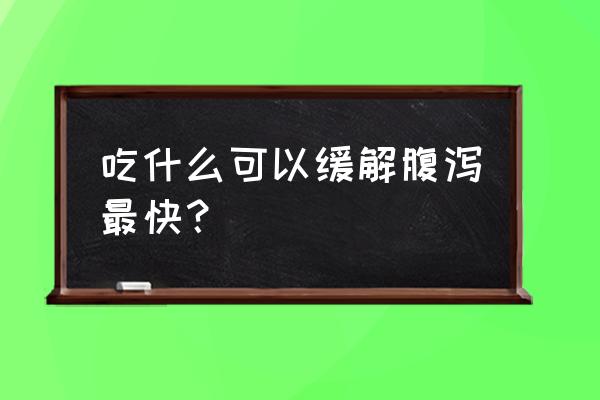 吃什么可以缓解腹泻最快？